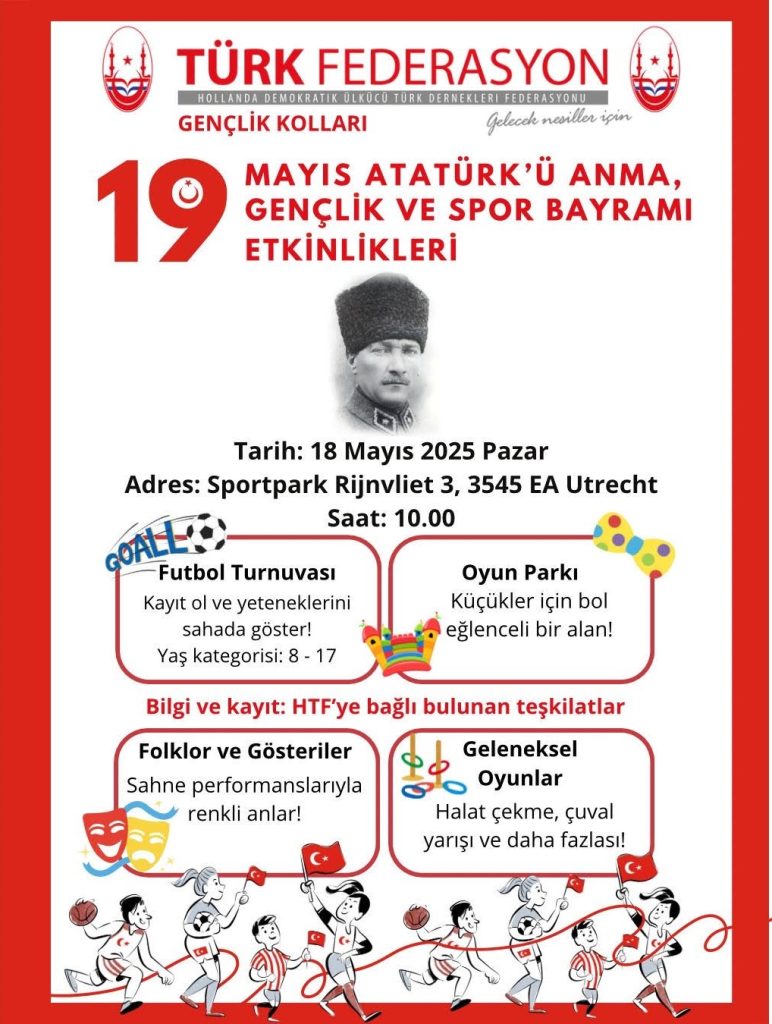 TÜRK FEDERASYON
HOLLANDA DEMOKRATİK ÜLKÜCÜ TÜRK DERNEKLERİ FEDERASYONU
GENÇLİK KOLLARI
Gelecek nesiller için

19 MAYIS ATATÜRK'Ü ANMA, GENÇLİK VE SPOR BAYRAMI ETKİNLİKLERİ

Tarih: 18 Mayıs 2025 Pazar
Adres: Sportpark Rijnvliet 3, 3545 EA Utrecht
Saat: 10.00

GOALL

Futbol Turnuvası
Kayıt ol ve yeteneklerini sahada göster!
Yaş kategorisi: 8 - 17

Oyun Parkı
Küçükler için bol eğlenceli bir alan!

Bilgi ve kayıt: HTF'ye bağlı bulunan teşkilatlar

Folklor ve Gösteriler
Sahne performanslarıyla renkli anlar!

Geleneksel Oyunlar
Halat çekme, çuval yarışı ve daha fazlası!